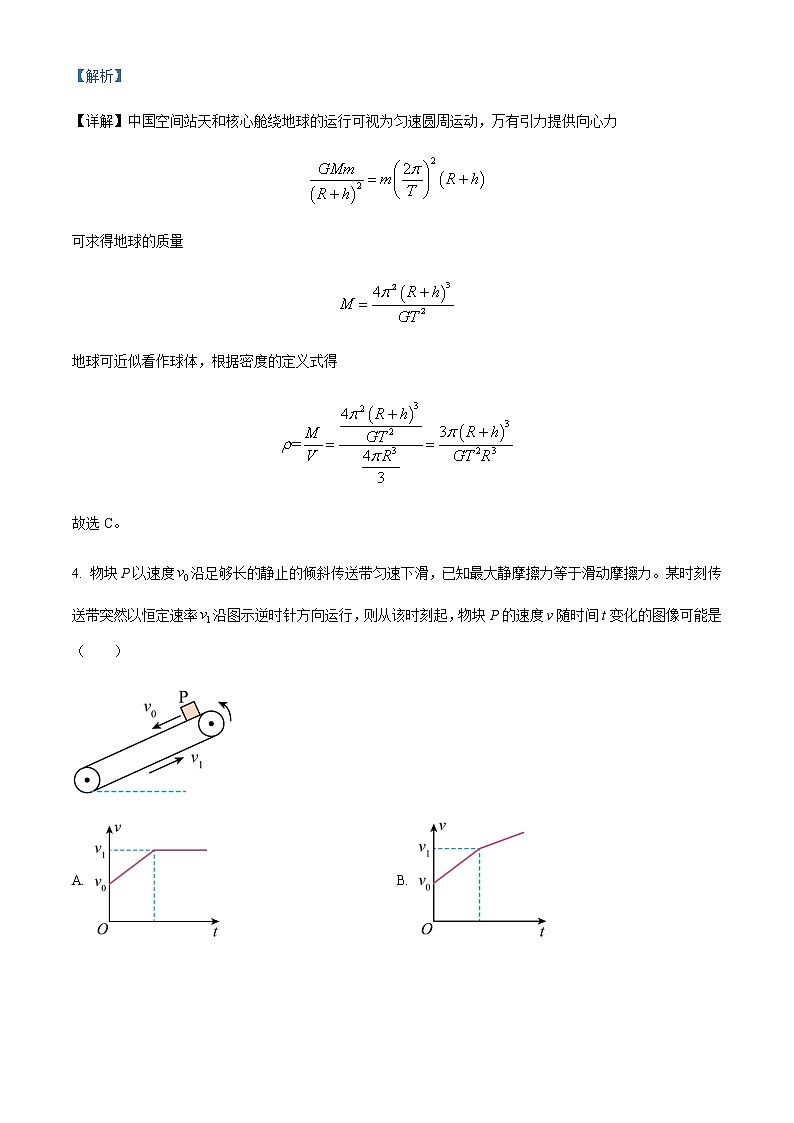 【解析】

【详解】中国空间站天和核心舱绕地球的运行可视为匀速圆周运动，万有引力提供向心力

$\frac{GMm}{(R+h)^2}=m\left(\frac{2\pi}{T}\right)^2(R+h)$

可求得地球的质量

$M=\frac{4\pi^2(R+h)^3}{GT^2}$

地球可近似看作球体，根据密度的定义式得

$\rho=\frac{M}{V}=\frac{\frac{4\pi^2(R+h)^3}{GT^2}}{\frac{4\pi R^3}{3}}=\frac{3\pi(R+h)^3}{GT^2R^3}$

故选 C。

4. 物块 $P$ 以速度 $v_0$ 沿足够长的静止的倾斜传送带匀速下滑，已知最大静摩擦力等于滑动摩擦力。某时刻传送带突然以恒定速率 $v_1$ 沿图示逆时针方向运行，则从该时刻起，物块 $P$ 的速度 $v$ 随时间 $t$ 变化的图像可能是（　　）

$v_0$ P $v_1$

A. $v$ $v_1$ $v_0$ $O$ $t$

B. $v$ $v_1$ $v_0$ $O$ $t$